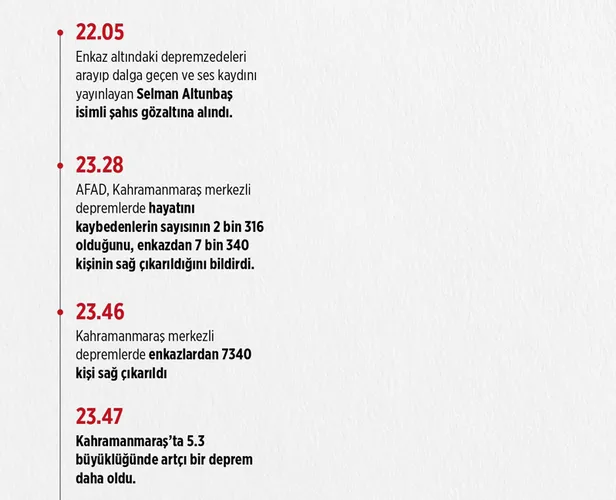 22.05

Enkaz altındaki depremzedeleri arayıp dalga geçen ve ses kaydını yayınlayan Selman Altunbaş isimli şahıs gözaltına alındı.

23.28

AFAD, Kahramanmaraş merkezli depremlerde hayatını kaybedenlerin sayısının 2 bin 316 olduğunu, enkazdan 7 bin 340 kişinin sağ çıkarıldığını bildirdi.

23.46

Kahramanmaraş merkezli depremlerde enkazlardan 7340 kişi sağ çıkarıldı

23.47

Kahramanmaraş'ta 5.3 büyüklüğünde artçı bir deprem daha oldu.